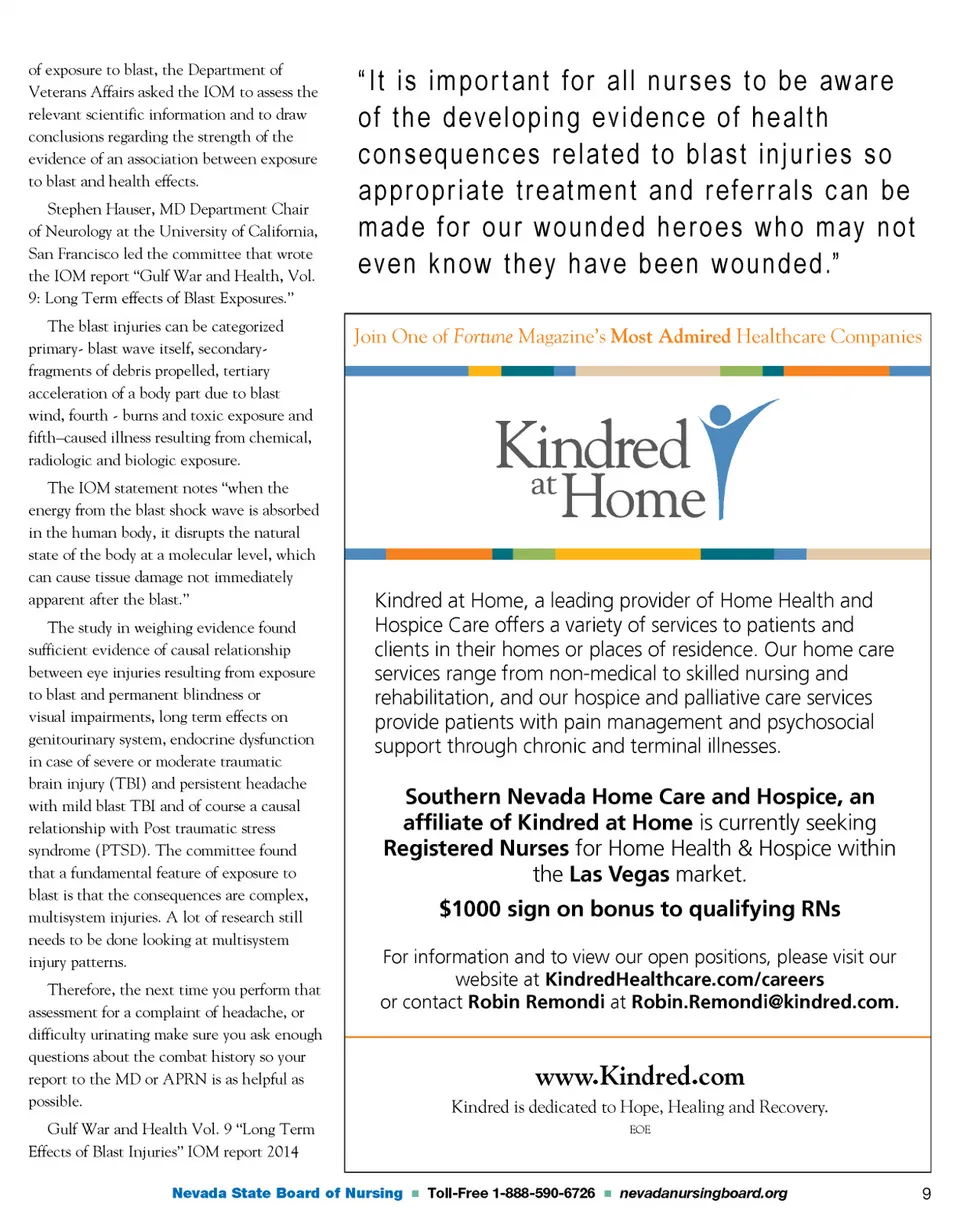 of exposure to blast, the Department of Veterans Affairs asked the IOM to assess the relevant scientific information and to draw conclusions regarding the strength of the evidence of an association between exposure to blast and health effects.

Stephen Hauser, MD Department Chair of Neurology at the University of California, San Francisco led the committee that wrote the IOM report "Gulf War and Health, Vol. 9: Long Term effects of Blast Exposures."

The blast injuries can be categorized primary- blast wave itself, secondary- fragments of debris propelled, tertiary acceleration of a body part due to blast wind, fourth - burns and toxic exposure and fifth–caused illness resulting from chemical, radiologic and biologic exposure.

The IOM statement notes "when the energy from the blast shock wave is absorbed in the human body, it disrupts the natural state of the body at a molecular level, which can cause tissue damage not immediately apparent after the blast."

The study in weighing evidence found sufficient evidence of causal relationship between eye injuries resulting from exposure to blast and permanent blindness or visual impairments, long term effects on genitourinary system, endocrine dysfunction in case of severe or moderate traumatic brain injury (TBI) and persistent headache with mild blast TBI and of course a causal relationship with Post traumatic stress syndrome (PTSD). The committee found that a fundamental feature of exposure to blast is that the consequences are complex, multisystem injuries. A lot of research still needs to be done looking at multisystem injury patterns.

Therefore, the next time you perform that assessment for a complaint of headache, or difficulty urinating make sure you ask enough questions about the combat history so your report to the MD or APRN is as helpful as possible.

Gulf War and Health Vol. 9 "Long Term Effects of Blast Injuries" IOM report 2014

"It is important for all nurses to be aware of the developing evidence of health consequences related to blast injuries so appropriate treatment and referrals can be made for our wounded heroes who may not even know they have been wounded."

Join One of Fortune Magazine's Most Admired Healthcare Companies

Kindred at Home

Kindred at Home, a leading provider of Home Health and Hospice Care offers a variety of services to patients and clients in their homes or places of residence. Our home care services range from non-medical to skilled nursing and rehabilitation, and our hospice and palliative care services provide patients with pain management and psychosocial support through chronic and terminal illnesses.

Southern Nevada Home Care and Hospice, an affiliate of Kindred at Home is currently seeking Registered Nurses for Home Health & Hospice within the Las Vegas market.

$1000 sign on bonus to qualifying RNs

For information and to view our open positions, please visit our website at KindredHealthcare.com/careers or contact Robin Remondi at Robin.Remondi@kindred.com.

www.Kindred.com

Kindred is dedicated to Hope, Healing and Recovery.

EOE

Nevada State Board of Nursing ■ Toll-Free 1-888-590-6726 ■ nevadanursingboard.org 9